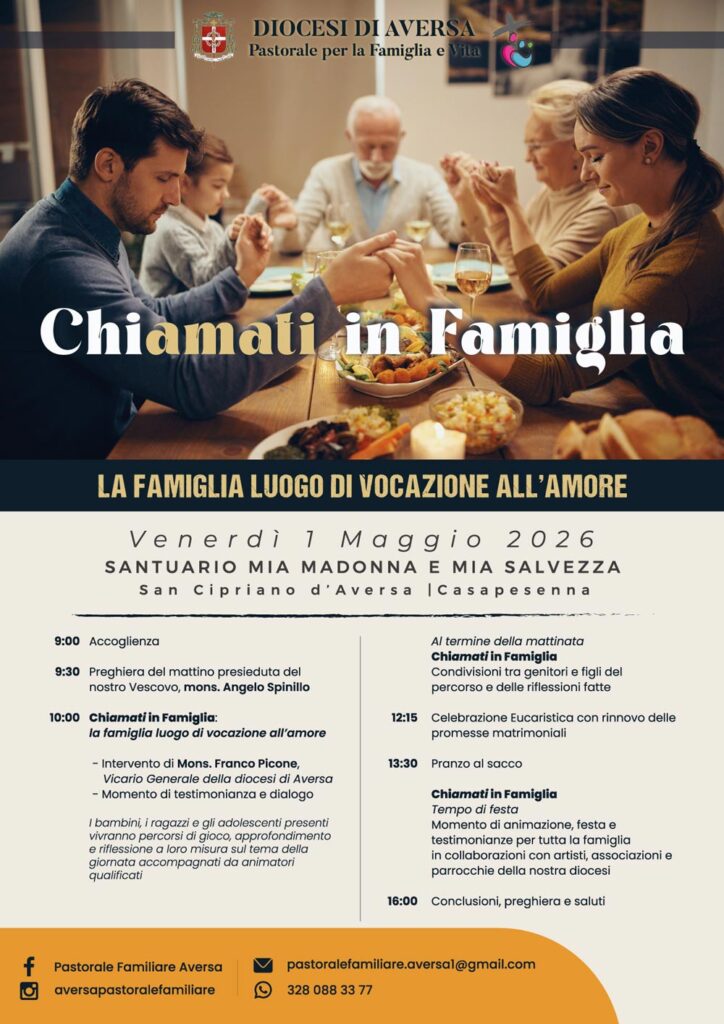 DIOCESI DI AVERSA
Pastorale per la Famiglia e Vita

Chiamati in Famiglia

LA FAMIGLIA LUOGO DI VOCAZIONE ALL'AMORE

Venerdì 1 Maggio 2026
SANTUARIO MIA MADONNA E MIA SALVEZZA
San Cipriano d'Aversa |Casapesenna

9:00 Accoglienza

9:30 Preghiera del mattino presieduta del nostro Vescovo, mons. Angelo Spinillo

10:00 Chiamati in Famiglia:
la famiglia luogo di vocazione all'amore

- Intervento di Mons. Franco Picone, Vicario Generale della diocesi di Aversa
- Momento di testimonianza e dialogo

I bambini, i ragazzi e gli adolescenti presenti vivranno percorsi di gioco, approfondimento e riflessione a loro misura sul tema della giornata accompagnati da animatori qualificati

Al termine della mattinata
Chiamati in Famiglia
Condivisioni tra genitori e figli del percorso e delle riflessioni fatte

12:15 Celebrazione Eucaristica con rinnovo delle promesse matrimoniali

13:30 Pranzo al sacco

Chiamati in Famiglia
Tempo di festa
Momento di animazione, festa e testimonianze per tutta la famiglia in collaborazioni con artisti, associazioni e parrocchie della nostra diocesi

16:00 Conclusioni, preghiera e saluti

Pastorale Familiare Aversa
aversapastoralefamiliare
pastoralefamiliare.aversa1@gmail.com
328 088 33 77